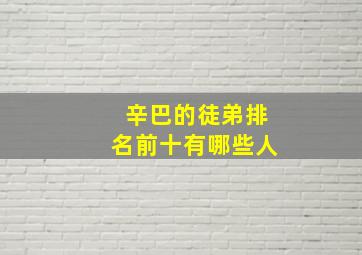 辛巴的徒弟排名前十有哪些人